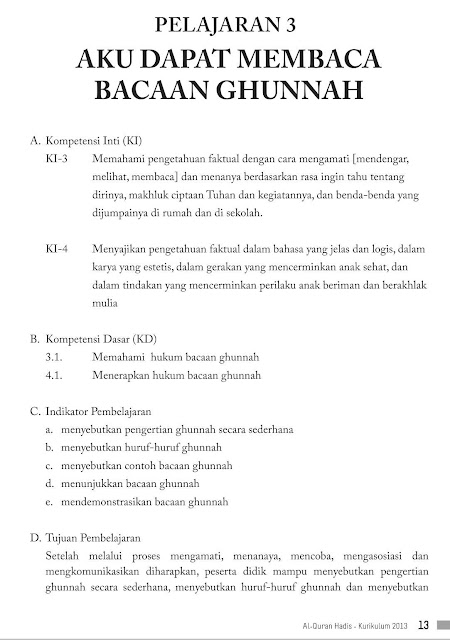 PELAJARAN 3

AKU DAPAT MEMBACA BACAAN GHUNNAH

A. Kompetensi Inti (KI)

KI-3 Memahami pengetahuan faktual dengan cara mengamati [mendengar, melihat, membaca] dan menanya berdasarkan rasa ingin tahu tentang dirinya, makhluk ciptaan Tuhan dan kegiatannya, dan benda-benda yang dijumpainya di rumah dan di sekolah.

KI-4 Menyajikan pengetahuan faktual dalam bahasa yang jelas dan logis, dalam karya yang estetis, dalam gerakan yang mencerminkan anak sehat, dan dalam tindakan yang mencerminkan perilaku anak beriman dan berakhlak mulia

B. Kompetensi Dasar (KD)

3.1. Memahami hukum bacaan ghunnah

4.1. Menerapkan hukum bacaan ghunnah

C. Indikator Pembelajaran

a. menyebutkan pengertian ghunnah secara sederhana

b. menyebutkan huruf-huruf ghunnah

c. menyebutkan contoh bacaan ghunnah

d. menunjukkan bacaan ghunnah

e. mendemonstrasikan bacaan ghunnah

D. Tujuan Pembelajaran

Setelah melalui proses mengamati, menanaya, mencoba, mengasosiasi dan mengkomunikasikan diharapkan, peserta didik mampu menyebutkan pengertian ghunnah secara sederhana, menyebutkan huruf-huruf ghunnah dan menyebutkan

Al-Quran Hadis - Kurikulum 2013 13